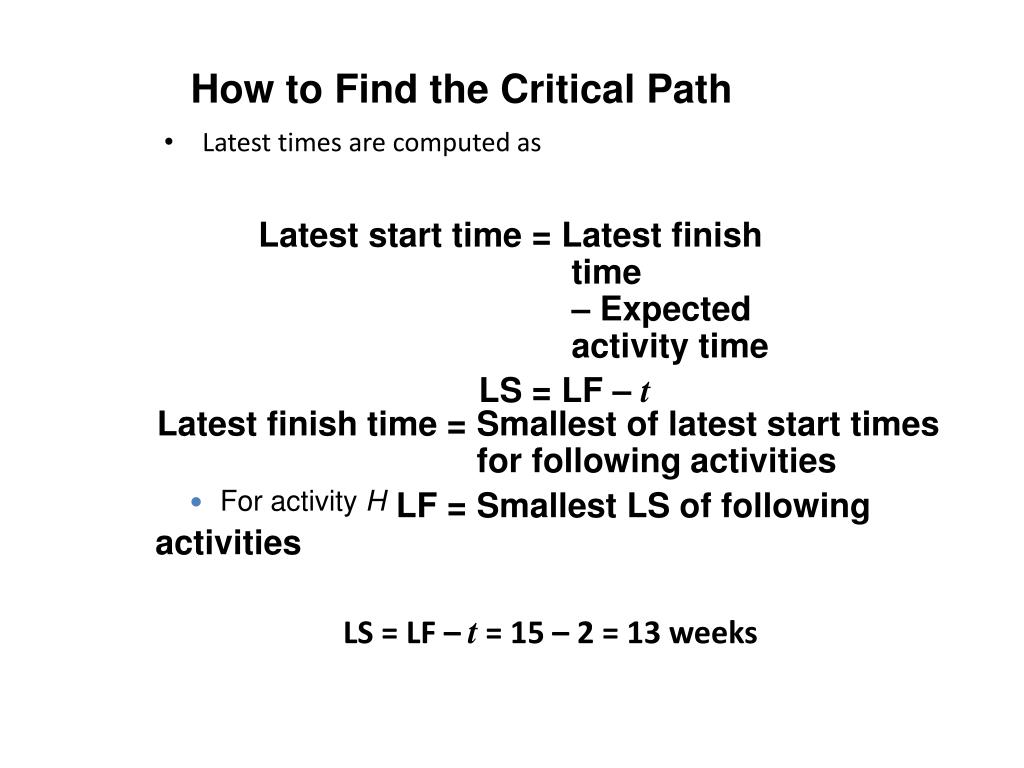 How to Find the Critical Path

• Latest times are computed as

Latest start time = Latest finish time – Expected activity time

LS = LF – $t$

Latest finish time = Smallest of latest start times for following activities

• For activity $H$ LF = Smallest LS of following activities

LS = LF – $t$ = 15 – 2 = 13 weeks